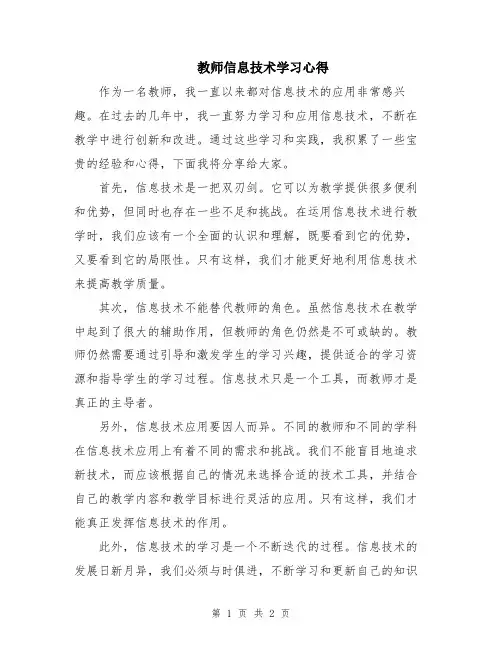 教师信息技术学习心得

作为一名教师，我一直以来都对信息技术的应用非常感兴趣。在过去的几年中，我一直努力学习和应用信息技术，不断在教学中进行创新和改进。通过这些学习和实践，我积累了一些宝贵的经验和心得，下面我将分享给大家。

首先，信息技术是一把双刃剑。它可以为教学提供很多便利和优势，但同时也存在一些不足和挑战。在运用信息技术进行教学时，我们应该有一个全面的认识和理解，既要看到它的优势，又要看到它的局限性。只有这样，我们才能更好地利用信息技术来提高教学质量。

其次，信息技术不能替代教师的角色。虽然信息技术在教学中起到了很大的辅助作用，但教师的角色仍然是不可或缺的。教师仍然需要通过引导和激发学生的学习兴趣，提供适合的学习资源和指导学生的学习过程。信息技术只是一个工具，而教师才是真正的主导者。

另外，信息技术应用要因人而异。不同的教师和不同的学科在信息技术应用上有着不同的需求和挑战。我们不能盲目地追求新技术，而应该根据自己的情况来选择合适的技术工具，并结合自己的教学内容和教学目标进行灵活的应用。只有这样，我们才能真正发挥信息技术的作用。

此外，信息技术的学习是一个不断迭代的过程。信息技术的发展日新月异，我们必须与时俱进，不断学习和更新自己的知识

第 1 页 共 2 页